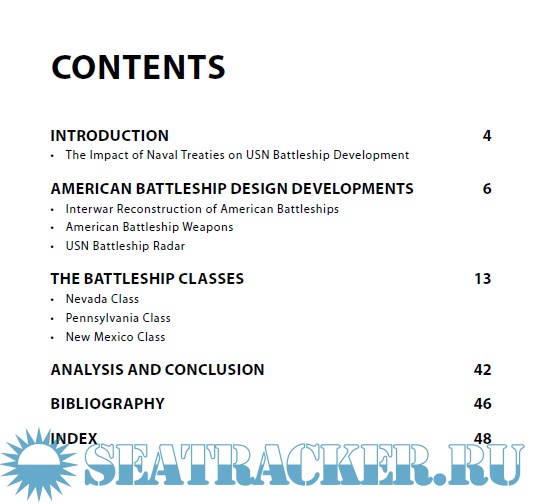 CONTENTS

INTRODUCTION 4
• The Impact of Naval Treaties on USN Battleship Development

AMERICAN BATTLESHIP DESIGN DEVELOPMENTS 6
• Interwar Reconstruction of American Battleships
• American Battleship Weapons
• USN Battleship Radar

THE BATTLESHIP CLASSES 13
• Nevada Class
• Pennsylvania Class
• New Mexico Class

ANALYSIS AND CONCLUSION 42

BIBLIOGRAPHY 46

INDEX 48

SEATRACKER.RU